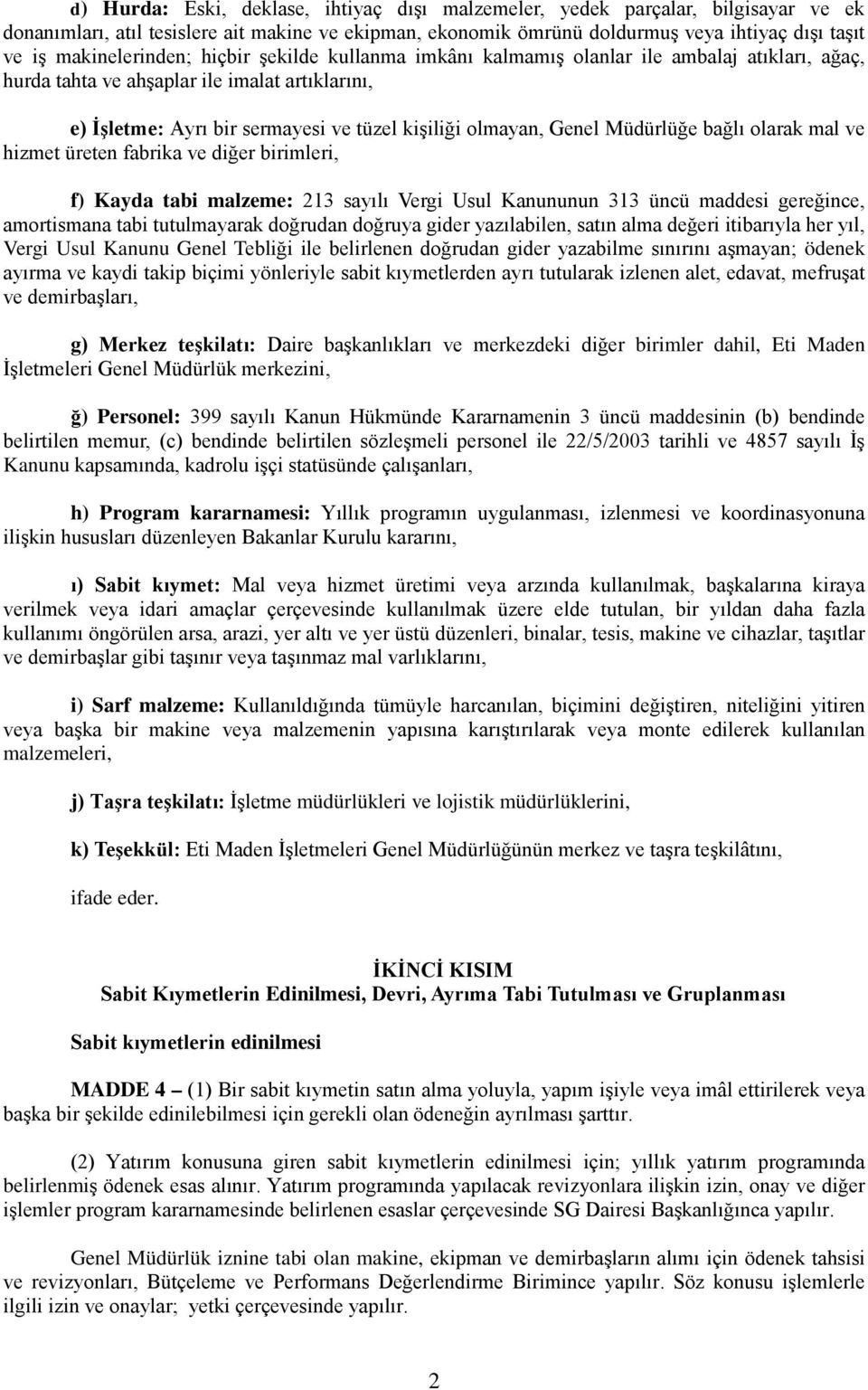 d) Hurda: Eski, deklase, ihtiyaç dışı malzemeler, yedek parçalar, bilgisayar ve ek donanımları, atıl tesislere ait makine ve ekipman, ekonomik ömrünü doldurmuş veya ihtiyaç dışı taşıt ve iş makinelerinden; hiçbir şekilde kullanma imkânı kalmamış olanlar ile ambalaj atıkları, ağaç, hurda tahta ve ahşaplar ile imalat artıklarını,

e) İşletme: Ayrı bir sermayesi ve tüzel kişiliği olmayan, Genel Müdürlüğe bağlı olarak mal ve hizmet üreten fabrika ve diğer birimleri,

f) Kayda tabi malzeme: 213 sayılı Vergi Usul Kanununun 313 üncü maddesi gereğince, amortismana tabi tutulmayarak doğrudan doğruya gider yazılabilen, satın alma değeri itibarıyla her yıl, Vergi Usul Kanunu Genel Tebliği ile belirlenen doğrudan gider yazabilme sınırını aşmayan; ödenek ayırma ve kaydi takip biçimi yönleriyle sabit kıymetlerden ayrı tutularak izlenen alet, edavat, mefruşat ve demirbaşları,

g) Merkez teşkilatı: Daire başkanlıkları ve merkezdeki diğer birimler dahil, Eti Maden İşletmeleri Genel Müdürlük merkezini,

ğ) Personel: 399 sayılı Kanun Hükmünde Kararnamenin 3 üncü maddesinin (b) bendinde belirtilen memur, (c) bendinde belirtilen sözleşmeli personel ile 22/5/2003 tarihli ve 4857 sayılı İş Kanunu kapsamında, kadrolu işçi statüsünde çalışanları,

h) Program kararnamesi: Yıllık programın uygulanması, izlenmesi ve koordinasyonuna ilişkin hususları düzenleyen Bakanlar Kurulu kararını,

ı) Sabit kıymet: Mal veya hizmet üretimi veya arzında kullanılmak, başkalarına kiraya verilmek veya idari amaçlar çerçevesinde kullanılmak üzere elde tutulan, bir yıldan daha fazla kullanımı öngörülen arsa, arazi, yer altı ve yer üstü düzenleri, binalar, tesis, makine ve cihazlar, taşıtlar ve demirbaşlar gibi taşınır veya taşınmaz mal varlıklarını,

i) Sarf malzeme: Kullanıldığında tümüyle harcanılan, biçimini değiştiren, niteliğini yitiren veya başka bir makine veya malzemenin yapısına karıştırılarak veya monte edilerek kullanılan malzemeleri,

j) Taşra teşkilatı: İşletme müdürlükleri ve lojistik müdürlüklerini,

k) Teşekkül: Eti Maden İşletmeleri Genel Müdürlüğünün merkez ve taşra teşkilâtını,

ifade eder.

İKİNCİ KISIM
Sabit Kıymetlerin Edinilmesi, Devri, Ayrıma Tabi Tutulması ve Gruplanması

Sabit kıymetlerin edinilmesi

MADDE 4 – (1) Bir sabit kıymetin satın alma yoluyla, yapım işiyle veya imâl ettirilerek veya başka bir şekilde edinilebilmesi için gerekli olan ödeneğin ayrılması şarttır.

(2) Yatırım konusuna giren sabit kıymetlerin edinilmesi için; yıllık yatırım programında belirlenmiş ödenek esas alınır. Yatırım programında yapılacak revizyonlara ilişkin izin, onay ve diğer işlemler program kararnamesinde belirlenen esaslar çerçevesinde SG Dairesi Başkanlığınca yapılır.

Genel Müdürlük iznine tabi olan makine, ekipman ve demirbaşların alımı için ödenek tahsisi ve revizyonları, Bütçeleme ve Performans Değerlendirme Birimince yapılır. Söz konusu işlemlerle ilgili izin ve onaylar; yetki çerçevesinde yapılır.

2